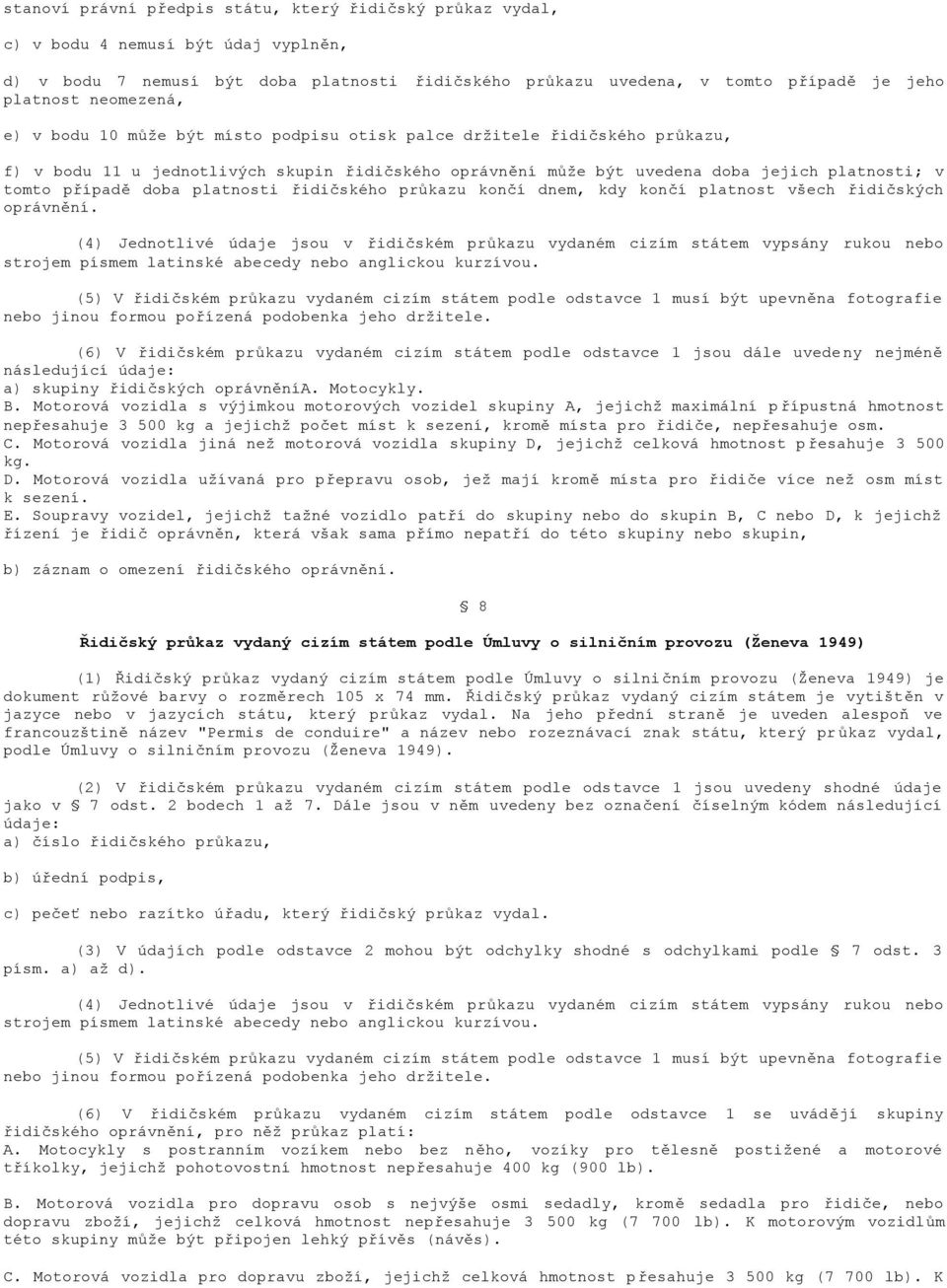 stanoví právní předpis státu, který řidičský průkaz vydal,

c) v bodu 4 nemusí být údaj vyplněn,

d) v bodu 7 nemusí být doba platnosti řidičského průkazu uvedena, v tomto případě je jeho platnost neomezená,

e) v bodu 10 může být místo podpisu otisk palce držitele řidičského průkazu,

f) v bodu 11 u jednotlivých skupin řidičského oprávnění může být uvedena doba jejich platnosti; v tomto případě doba platnosti řidičského průkazu končí dnem, kdy končí platnost všech řidičských oprávnění.

(4) Jednotlivé údaje jsou v řidičském průkazu vydaném cizím státem vypsány rukou nebo strojem písmem latinské abecedy nebo anglickou kurzívou.

(5) V řidičském průkazu vydaném cizím státem podle odstavce 1 musí být upevněna fotografie nebo jinou formou pořízená podobenka jeho držitele.

(6) V řidičském průkazu vydaném cizím státem podle odstavce 1 jsou dále uvedeny nejméně následující údaje:
a) skupiny řidičských oprávněníA. Motocykly.
B. Motorová vozidla s výjimkou motorových vozidel skupiny A, jejichž maximální přípustná hmotnost nepřesahuje 3 500 kg a jejichž počet míst k sezení, kromě místa pro řidiče, nepřesahuje osm.
C. Motorová vozidla jiná než motorová vozidla skupiny D, jejichž celková hmotnost přesahuje 3 500 kg.
D. Motorová vozidla užívaná pro přepravu osob, jež mají kromě místa pro řidiče více než osm míst k sezení.
E. Soupravy vozidel, jejichž tažné vozidlo patří do skupiny nebo do skupin B, C nebo D, k jejichž řízení je řidič oprávněn, která však sama přímo nepatří do této skupiny nebo skupin,

b) záznam o omezení řidičského oprávnění.

§ 8

Řidičský průkaz vydaný cizím státem podle Úmluvy o silničním provozu (Ženeva 1949)

(1) Řidičský průkaz vydaný cizím státem podle Úmluvy o silničním provozu (Ženeva 1949) je dokument růžové barvy o rozměrech 105 x 74 mm. Řidičský průkaz vydaný cizím státem je vytištěn v jazyce nebo v jazycích státu, který průkaz vydal. Na jeho přední straně je uveden alespoň ve francouzštině název "Permis de conduire" a název nebo rozeznávací znak státu, který průkaz vydal, podle Úmluvy o silničním provozu (Ženeva 1949).

(2) V řidičském průkazu vydaném cizím státem podle odstavce 1 jsou uvedeny shodné údaje jako v § 7 odst. 2 bodech 1 až 7. Dále jsou v něm uvedeny bez označení číselným kódem následující údaje:
a) číslo řidičského průkazu,

b) úřední podpis,

c) pečeť nebo razítko úřadu, který řidičský průkaz vydal.

(3) V údajích podle odstavce 2 mohou být odchylky shodné s odchylkami podle § 7 odst. 3 písm. a) až d).

(4) Jednotlivé údaje jsou v řidičském průkazu vydaném cizím státem vypsány rukou nebo strojem písmem latinské abecedy nebo anglickou kurzívou.

(5) V řidičském průkazu vydaném cizím státem podle odstavce 1 musí být upevněna fotografie nebo jinou formou pořízená podobenka jeho držitele.

(6) V řidičském průkazu vydaném cizím státem podle odstavce 1 se uvádějí skupiny řidičského oprávnění, pro něž průkaz platí:
A. Motocykly s postranním vozíkem nebo bez něho, vozíky pro tělesně postižené a motorové tříkolky, jejichž pohotovostní hmotnost nepřesahuje 400 kg (900 lb).

B. Motorová vozidla pro dopravu osob s nejvýše osmi sedadly, kromě sedadla pro řidiče, nebo dopravu zboží, jejichž celková hmotnost nepřesahuje 3 500 kg (7 700 lb). K motorovým vozidlům této skupiny může být připojen lehký přívěs (návěs).

C. Motorová vozidla pro dopravu zboží, jejichž celková hmotnost přesahuje 3 500 kg (7 700 lb). K